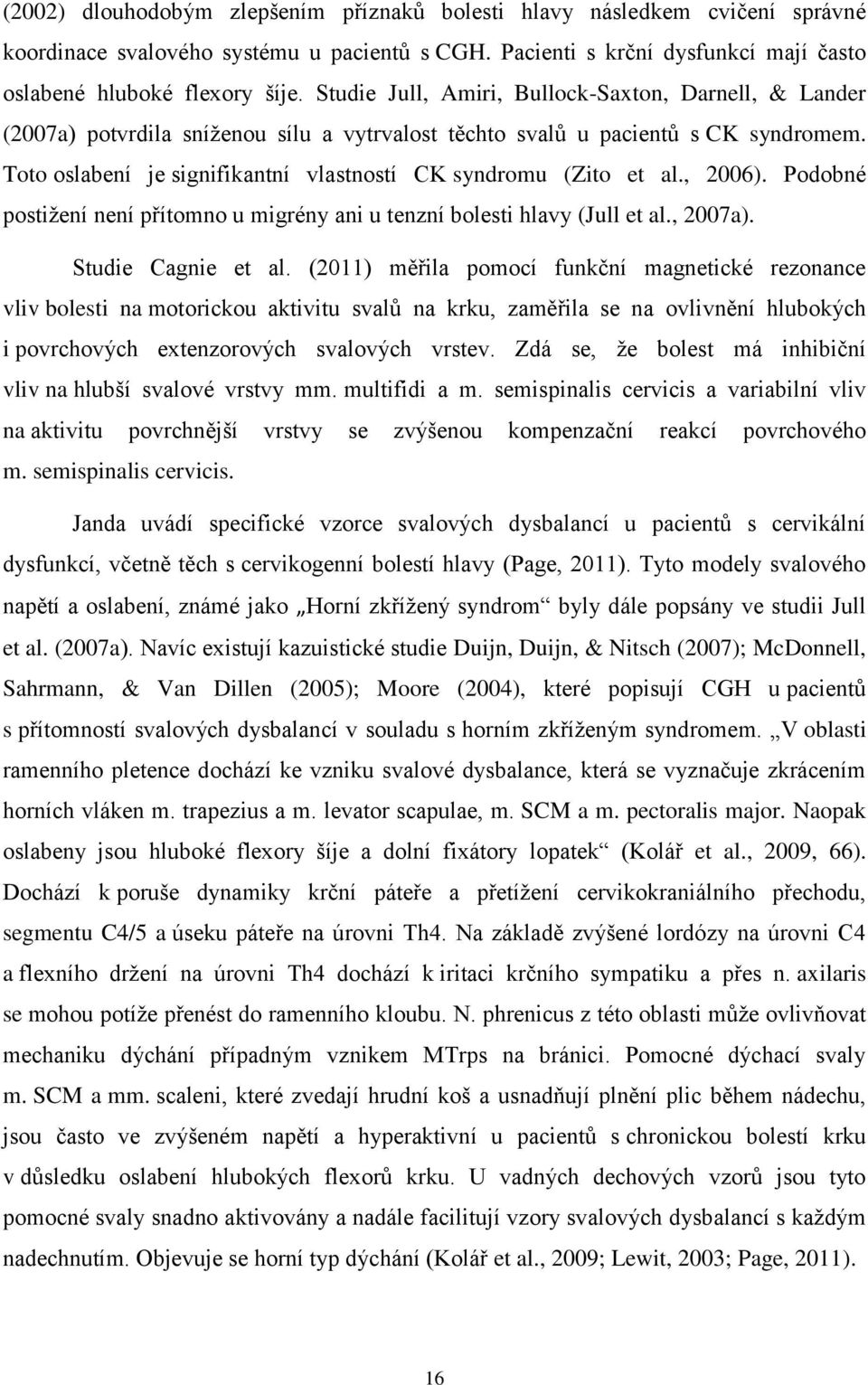 (2002) dlouhodobým zlepšením příznaků bolesti hlavy následkem cvičení správné koordinace svalového systému u pacientů s CGH. Pacienti s krční dysfunkcí mají často oslabené hluboké flexory šíje. Studie Jull, Amiri, Bullock-Saxton, Darnell, & Lander (2007a) potvrdila sníženou sílu a vytrvalost těchto svalů u pacientů s CK syndromem. Toto oslabení je signifikantní vlastností CK syndromu (Zito et al., 2006). Podobné postižení není přítomno u migrény ani u tenzní bolesti hlavy (Jull et al., 2007a).

Studie Cagnie et al. (2011) měřila pomocí funkční magnetické rezonance vliv bolesti na motorickou aktivitu svalů na krku, zaměřila se na ovlivnění hlubokých i povrchových extenzorových svalových vrstev. Zdá se, že bolest má inhibiční vliv na hlubší svalové vrstvy mm. multifidi a m. semispinalis cervicis a variabilní vliv na aktivitu povrchnější vrstvy se zvýšenou kompenzační reakcí povrchového m. semispinalis cervicis.

Janda uvádí specifické vzorce svalových dysbalancí u pacientů s cervikální dysfunkcí, včetně těch s cervikogenní bolestí hlavy (Page, 2011). Tyto modely svalového napětí a oslabení, známé jako „Horní zkřížený syndrom“ byly dále popsány ve studii Jull et al. (2007a). Navíc existují kazuistické studie Duijn, Duijn, & Nitsch (2007); McDonnell, Sahrmann, & Van Dillen (2005); Moore (2004), které popisují CGH u pacientů s přítomností svalových dysbalancí v souladu s horním zkříženým syndromem. „V oblasti ramenního pletence dochází ke vzniku svalové dysbalance, která se vyznačuje zkrácením horních vláken m. trapezius a m. levator scapulae, m. SCM a m. pectoralis major. Naopak oslabeny jsou hluboké flexory šíje a dolní fixátory lopatek“ (Kolář et al., 2009, 66). Dochází k poruše dynamiky krční páteře a přetížení cervikokraniálního přechodu, segmentu C4/5 a úseku páteře na úrovni Th4. Na základě zvýšené lordózy na úrovni C4 a flexního držení na úrovni Th4 dochází k iritaci krčního sympatiku a přes n. axilaris se mohou potíže přenést do ramenního kloubu. N. phrenicus z této oblasti může ovlivňovat mechaniku dýchání případným vznikem MTrps na bránici. Pomocné dýchací svaly m. SCM a mm. scaleni, které zvedají hrudní koš a usnadňují plnění plic během nádechu, jsou často ve zvýšeném napětí a hyperaktivní u pacientů s chronickou bolestí krku v důsledku oslabení hlubokých flexorů krku. U vadných dechových vzorů jsou tyto pomocné svaly snadno aktivovány a nadále facilitují vzory svalových dysbalancí s každým nadechnutím. Objevuje se horní typ dýchání (Kolář et al., 2009; Lewit, 2003; Page, 2011).

16